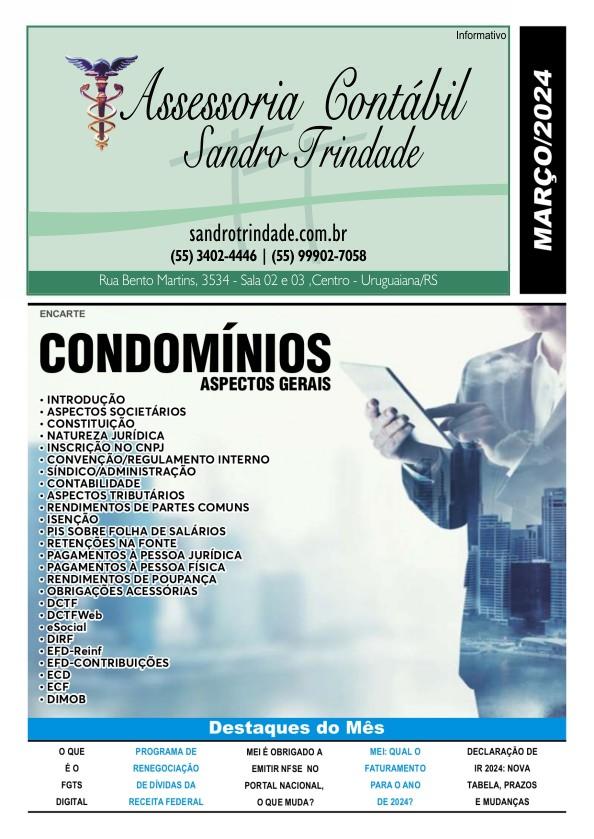 Informativo

Assessoria Contábil
Sandro Trindade

sandrotrindade.com.br
(55) 3402-4446 | (55) 99902-7058

Rua Bento Martins, 3534 - Sala 02 e 03 ,Centro - Uruguaiana/RS

MARÇO/2024

ENCARTE

CONDOMÍNIOS
ASPECTOS GERAIS

• INTRODUÇÃO
• ASPECTOS SOCIETÁRIOS
• CONSTITUIÇÃO
• NATUREZA JURÍDICA
• INSCRIÇÃO NO CNPJ
• CONVENÇÃO/REGULAMENTO INTERNO
• SÍNDICO/ADMINISTRAÇÃO
• CONTABILIDADE
• ASPECTOS TRIBUTÁRIOS
• RENDIMENTOS DE PARTES COMUNS
• ISENÇÃO
• PIS SOBRE FOLHA DE SALÁRIOS
• RETENÇÕES NA FONTE
• PAGAMENTOS À PESSOA JURÍDICA
• PAGAMENTOS À PESSOA FÍSICA
• RENDIMENTOS DE POUPANÇA
• OBRIGAÇÕES ACESSÓRIAS
• DCTF
• DCTFWeb
• eSocial
• DIRF
• EFD-Reinf
• EFD-CONTRIBUIÇÕES
• ECD
• ECF
• DIMOB

Destaques do Mês

O QUE É O FGTS DIGITAL

PROGRAMA DE RENEGOCIAÇÃO DE DÍVIDAS DA RECEITA FEDERAL

MEI É OBRIGADO A EMITIR NFSE NO PORTAL NACIONAL, O QUE MUDA?

MEI: QUAL O FATURAMENTO PARA O ANO DE 2024?

DECLARAÇÃO DE IR 2024: NOVA TABELA, PRAZOS E MUDANÇAS